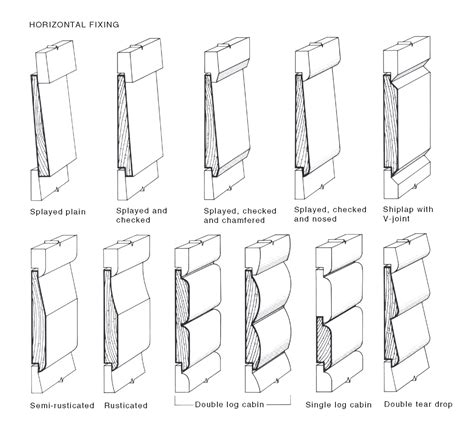 HORIZONTAL FIXING

Splayed plain

Splayed and checked

Splayed, checked and chamfered

Splayed, checked and nosed

Shiplap with V-joint

Semi-rusticated

Rusticated

Double log cabin

Single log cabin

Double tear drop